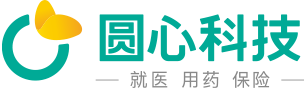 圆心科技

就医 用药 保险